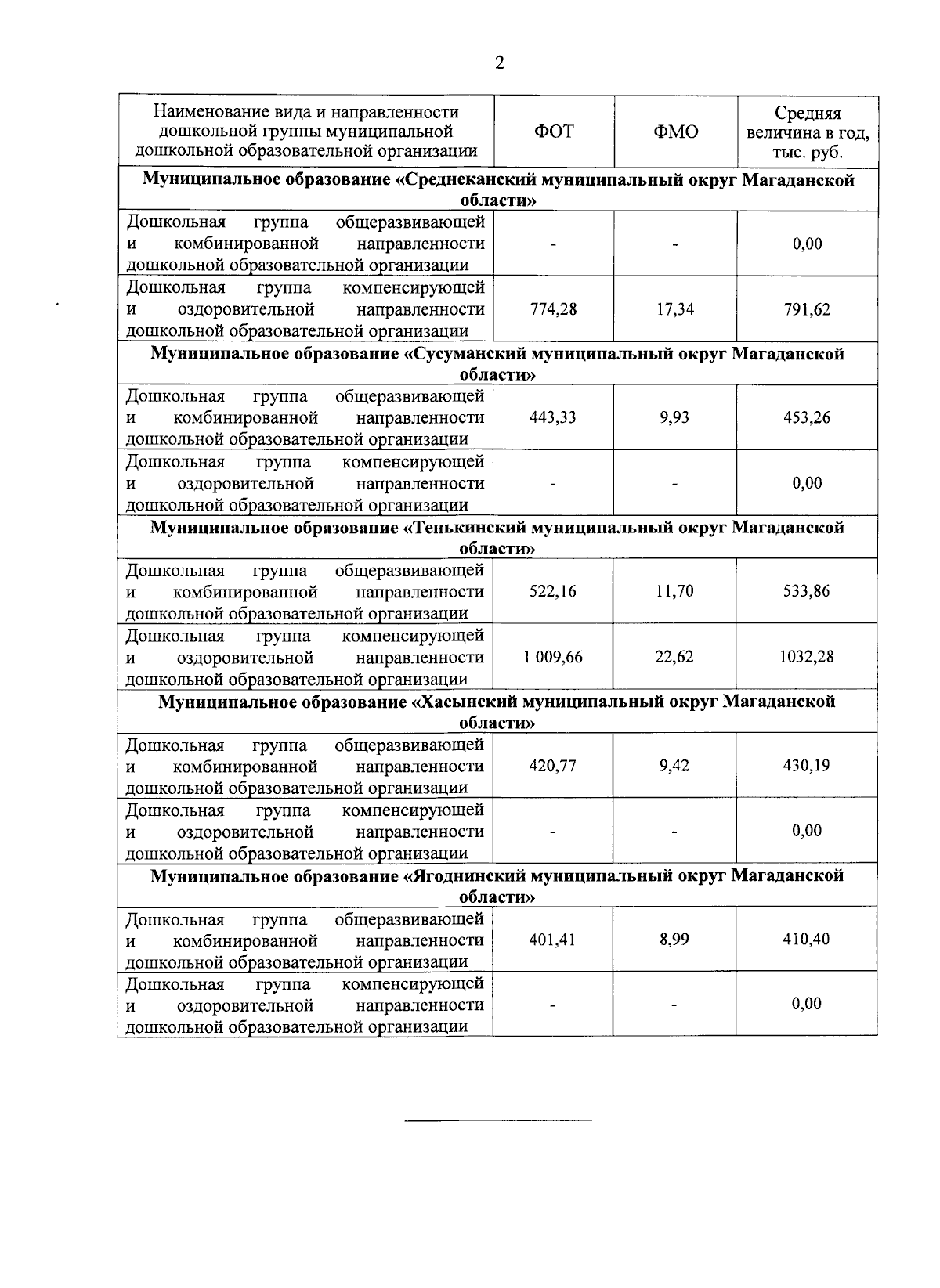 2

| Наименование вида и направленности дошкольной группы муниципальной дошкольной образовательной организации | ФОТ | ФМО | Средняя величина в год, тыс. руб. |
|---|---|---|---|
| **Муниципальное образование «Среднеканский муниципальный округ Магаданской области»** | | | |
| Дошкольная группа общеразвивающей и комбинированной направленности дошкольной образовательной организации | - | - | 0,00 |
| Дошкольная группа компенсирующей и оздоровительной направленности дошкольной образовательной организации | 774,28 | 17,34 | 791,62 |
| **Муниципальное образование «Сусуманский муниципальный округ Магаданской области»** | | | |
| Дошкольная группа общеразвивающей и комбинированной направленности дошкольной образовательной организации | 443,33 | 9,93 | 453,26 |
| Дошкольная группа компенсирующей и оздоровительной направленности дошкольной образовательной организации | - | - | 0,00 |
| **Муниципальное образование «Тенькинский муниципальный округ Магаданской области»** | | | |
| Дошкольная группа общеразвивающей и комбинированной направленности дошкольной образовательной организации | 522,16 | 11,70 | 533,86 |
| Дошкольная группа компенсирующей и оздоровительной направленности дошкольной образовательной организации | 1 009,66 | 22,62 | 1032,28 |
| **Муниципальное образование «Хасынский муниципальный округ Магаданской области»** | | | |
| Дошкольная группа общеразвивающей и комбинированной направленности дошкольной образовательной организации | 420,77 | 9,42 | 430,19 |
| Дошкольная группа компенсирующей и оздоровительной направленности дошкольной образовательной организации | - | - | 0,00 |
| **Муниципальное образование «Ягоднинский муниципальный округ Магаданской области»** | | | |
| Дошкольная группа общеразвивающей и комбинированной направленности дошкольной образовательной организации | 401,41 | 8,99 | 410,40 |
| Дошкольная группа компенсирующей и оздоровительной направленности дошкольной образовательной организации | - | - | 0,00 |